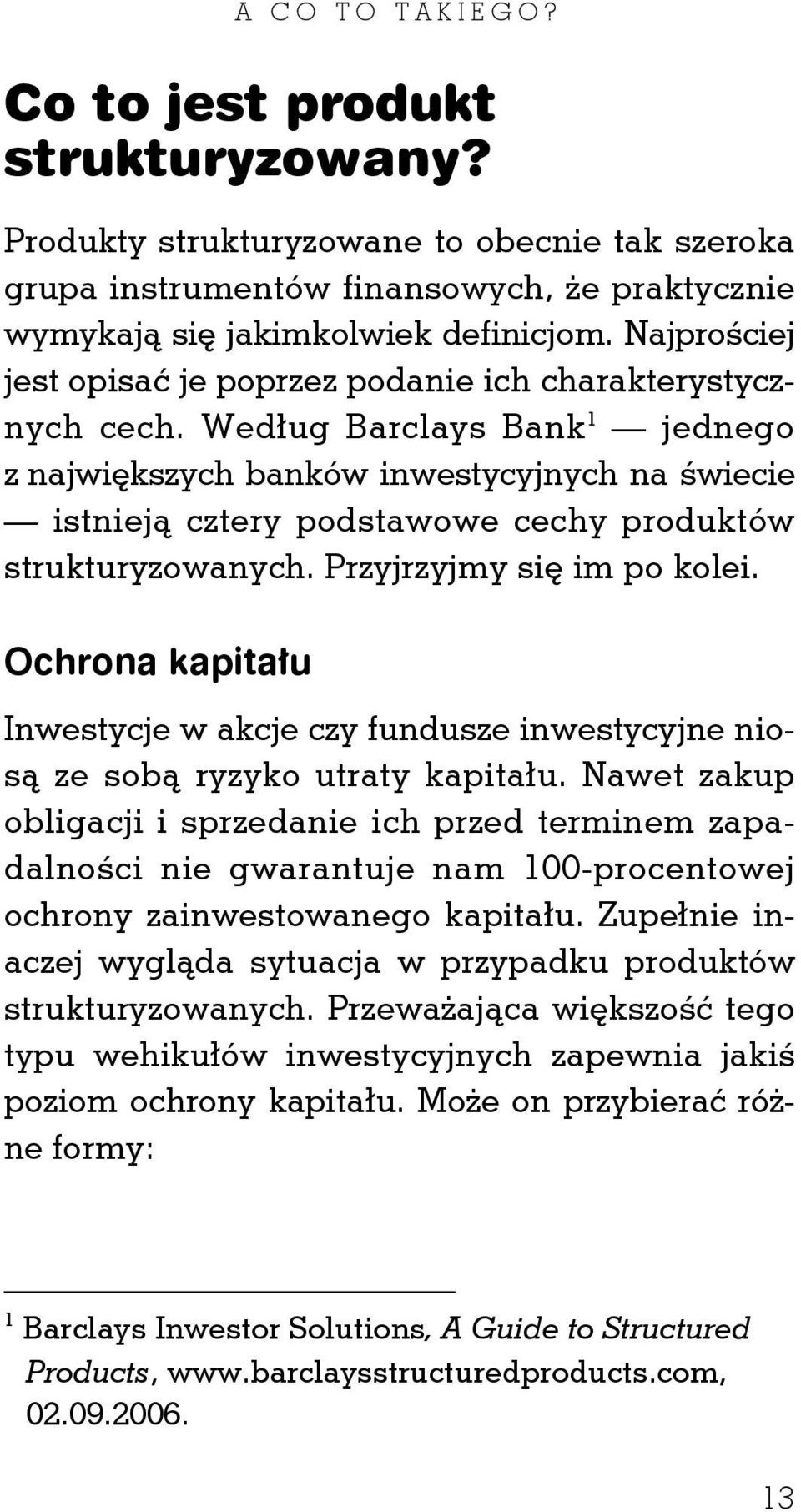 A CO TO TAKIEGO?

Co to jest produkt strukturyzowany?

Produkty strukturyzowane to obecnie tak szeroka grupa instrumentów finansowych, że praktycznie wymykają się jakimkolwiek definicjom. Najprościej jest opisać je poprzez podanie ich charakterystycznych cech. Według Barclays Bank$^1$ — jednego z największych banków inwestycyjnych na świecie — istnieją cztery podstawowe cechy produktów strukturyzowanych. Przyjrzyjmy się im po kolei.

Ochrona kapitału

Inwestycje w akcje czy fundusze inwestycyjne niosą ze sobą ryzyko utraty kapitału. Nawet zakup obligacji i sprzedanie ich przed terminem zapadalności nie gwarantuje nam 100-procentowej ochrony zainwestowanego kapitału. Zupełnie inaczej wygląda sytuacja w przypadku produktów strukturyzowanych. Przeważająca większość tego typu wehikułów inwestycyjnych zapewnia jakiś poziom ochrony kapitału. Może on przybierać różne formy:

$^1$ Barclays Inwestor Solutions, A Guide to Structured Products, www.barclaysstructuredproducts.com, 02.09.2006.

13